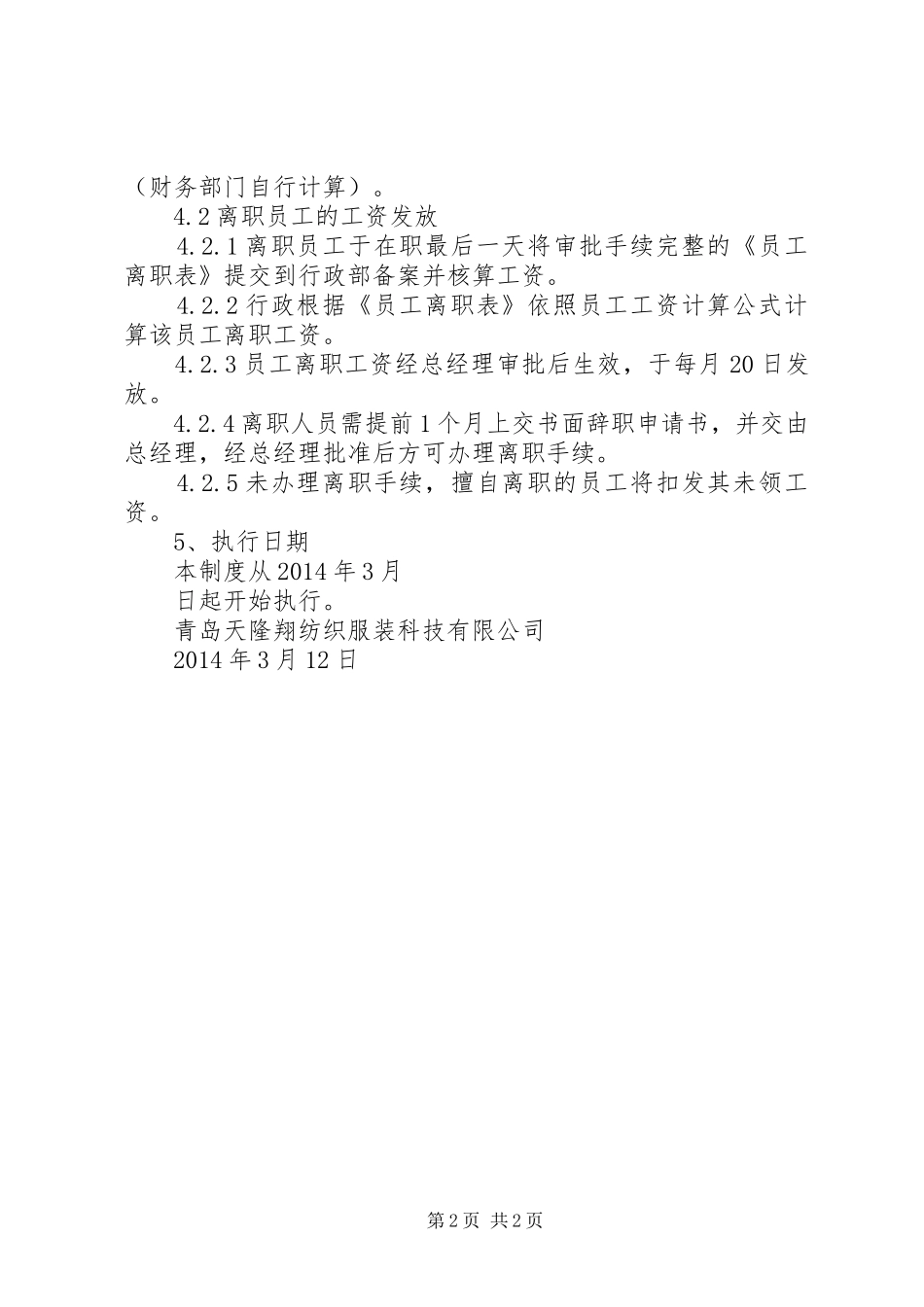 （财务部门自行计算）。

4.2 离职员工的工资发放

4.2.1 离职员工于在职最后一天将审批手续完整的《员工离职表》提交到行政部备案并核算工资。

4.2.2 行政根据《员工离职表》依照员工工资计算公式计算该员工离职工资。

4.2.3 员工离职工资经总经理审批后生效，于每月 20 日发放。

4.2.4 离职人员需提前 1 个月上交书面辞职申请书，并交由总经理，经总经理批准后方可办理离职手续。

4.2.5 未办理离职手续，擅自离职的员工将扣发其未领工资。

5、执行日期

本制度从 2014 年 3 月

日起开始执行。

青岛天隆翔纺织服装科技有限公司

2014 年 3 月 12 日

第 2 页 共 2 页